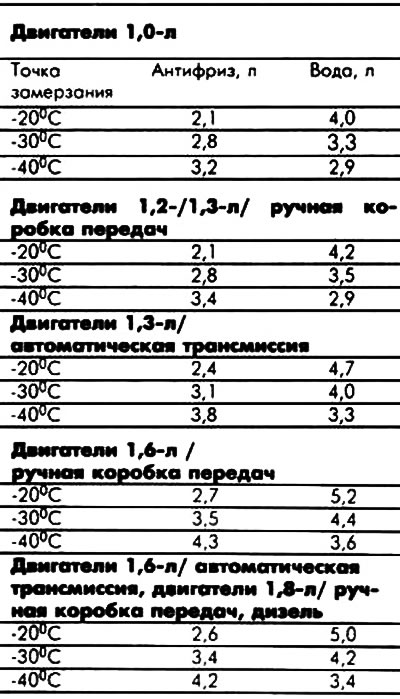 **Двигатели 1,0-л**

| Точка замерзания | Антифриз, л | Вода, л |
|---|---|---|
| $-20^0C$ | 2,1 | 4,0 |
| $-30^0C$ | 2,8 | 3,3 |
| $-40^0C$ | 3,2 | 2,9 |

**Двигатели 1,2-/1,3-л/ ручная коробка передач**

| | | |
|---|---|---|
| $-20^0C$ | 2,1 | 4,2 |
| $-30^0C$ | 2,8 | 3,5 |
| $-40^0C$ | 3,4 | 2,9 |

**Двигатели 1,3-л/ автоматическая трансмиссия**

| | | |
|---|---|---|
| $-20^0C$ | 2,4 | 4,7 |
| $-30^0C$ | 3,1 | 4,0 |
| $-40^0C$ | 3,8 | 3,3 |

**Двигатели 1,6-л / ручная коробка передач**

| | | |
|---|---|---|
| $-20^0C$ | 2,7 | 5,2 |
| $-30^0C$ | 3,5 | 4,4 |
| $-40^0C$ | 4,3 | 3,6 |

**Двигатели 1,6-л/ автоматическая трансмиссия, двигатели 1,8-л/ ручная коробка передач, дизель**

| | | |
|---|---|---|
| $-20^0C$ | 2,6 | 5,0 |
| $-30^0C$ | 3,4 | 4,2 |
| $-40^0C$ | 4,2 | 3,4 |